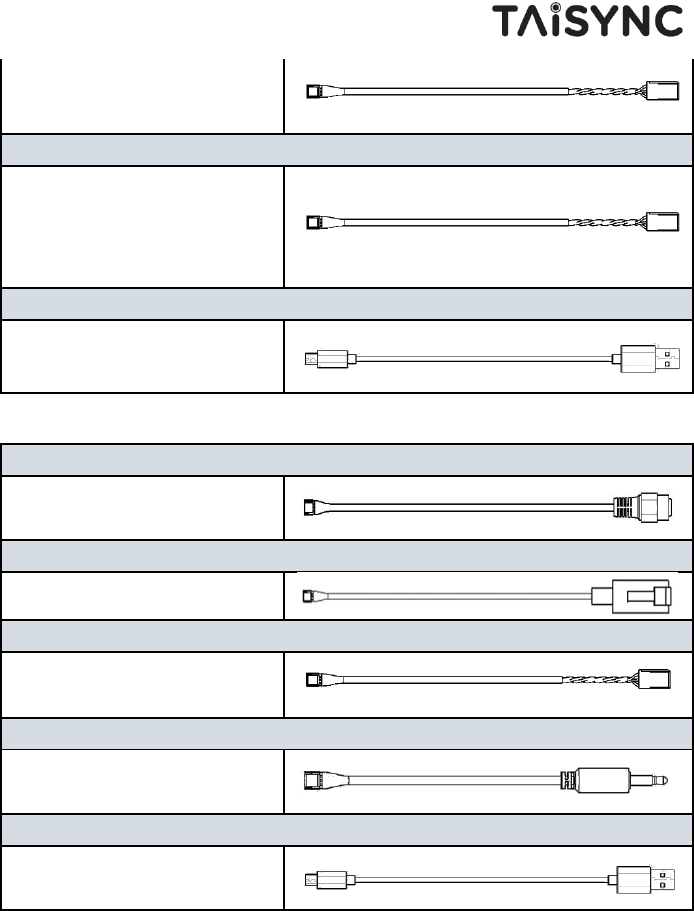 TAISYNC